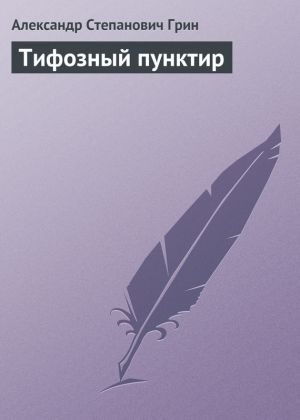 Александр Степанович Грин

Тифозный пунктир